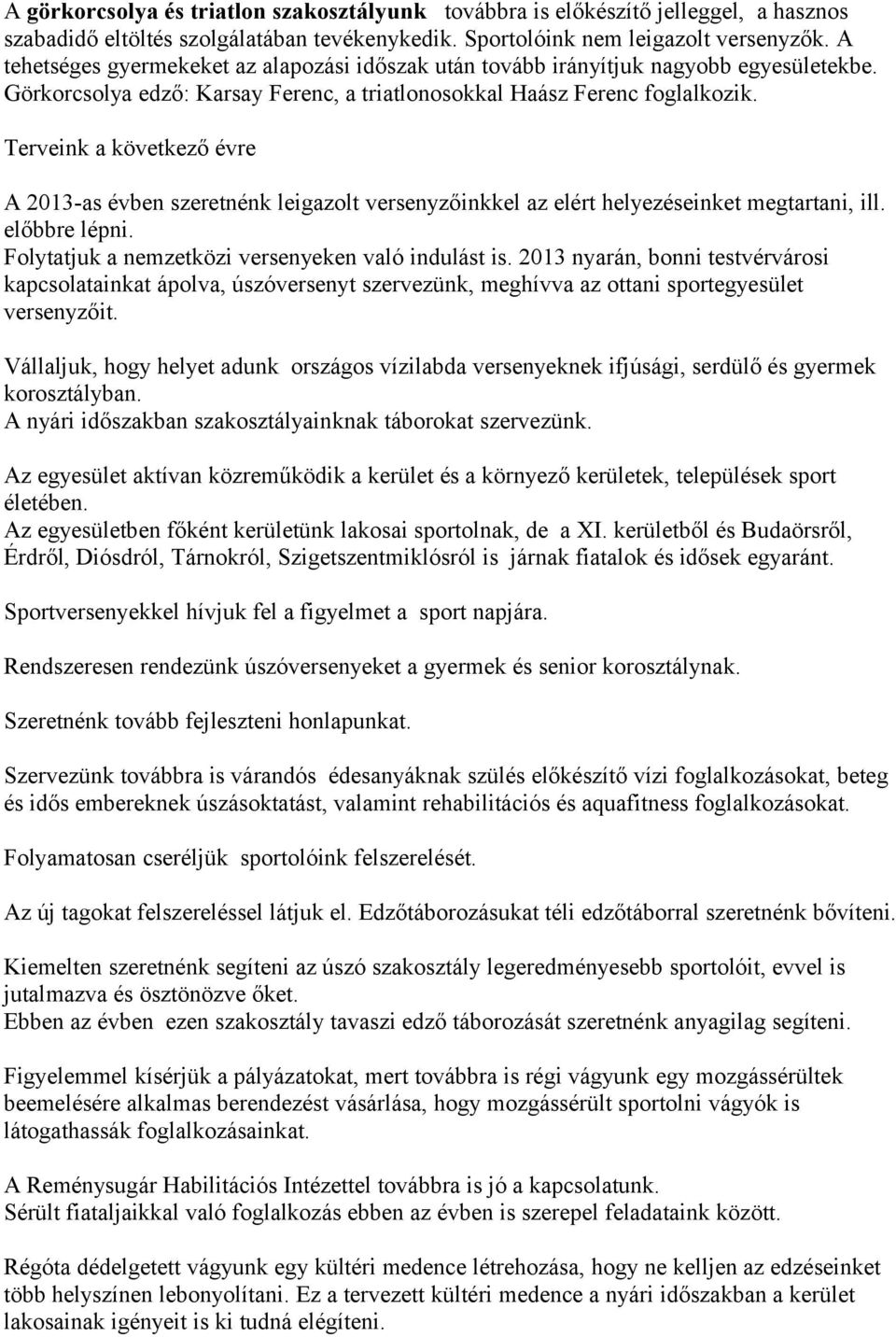 A görkorcsolya és triatlon szakosztályunk továbbra is előkészítő jelleggel, a hasznos szabadidő eltöltés szolgálatában tevékenykedik. Sportolóink nem leigazolt versenyzők. A tehetséges gyermekeket az alapozási időszak után tovább irányítjuk nagyobb egyesületekbe. Görkorcsolya edző: Karsay Ferenc, a triatlonosokkal Haász Ferenc foglalkozik.

Terveink a következő évre

A 2013-as évben szeretnénk leigazolt versenyzőinkkel az elért helyezéseinket megtartani, ill. előbbre lépni.
Folytatjuk a nemzetközi versenyeken való indulást is. 2013 nyarán, bonni testvérvárosi kapcsolatainkat ápolva, úszóversenyt szervezünk, meghívva az ottani sportegyesület versenyzőit.

Vállaljuk, hogy helyet adunk országos vízilabda versenyeknek ifjúsági, serdülő és gyermek korosztályban.
A nyári időszakban szakosztályainknak táborokat szervezünk.

Az egyesület aktívan közreműködik a kerület és a környező kerületek, települések sport életében.
Az egyesületben főként kerületünk lakosai sportolnak, de a XI. kerületből és Budaörsről, Érdről, Diósdról, Tárnokról, Szigetszentmiklósról is járnak fiatalok és idősek egyaránt.

Sportversenyekkel hívjuk fel a figyelmet a sport napjára.

Rendszeresen rendezünk úszóversenyeket a gyermek és senior korosztálynak.

Szeretnénk tovább fejleszteni honlapunkat.

Szervezünk továbbra is várandós édesanyáknak szülés előkészítő vízi foglalkozásokat, beteg és idős embereknek úszásoktatást, valamint rehabilitációs és aquafitness foglalkozásokat.

Folyamatosan cseréljük sportolóink felszerelését.

Az új tagokat felszereléssel látjuk el. Edzőtáborozásukat téli edzőtáborral szeretnénk bővíteni.

Kiemelten szeretnénk segíteni az úszó szakosztály legeredményesebb sportolóit, evvel is jutalmazva és ösztönözve őket.
Ebben az évben ezen szakosztály tavaszi edző táborozását szeretnénk anyagilag segíteni.

Figyelemmel kísérjük a pályázatokat, mert továbbra is régi vágyunk egy mozgássérültek beemelésére alkalmas berendezést vásárlása, hogy mozgássérült sportolni vágyók is látogathassák foglalkozásainkat.

A Reménysugár Habilitációs Intézettel továbbra is jó a kapcsolatunk.
Sérült fiataljaikkal való foglalkozás ebben az évben is szerepel feladataink között.

Régóta dédelgetett vágyunk egy kültéri medence létrehozása, hogy ne kelljen az edzéseinket több helyszínen lebonyolítani. Ez a tervezett kültéri medence a nyári időszakban a kerület lakosainak igényeit is ki tudná elégíteni.